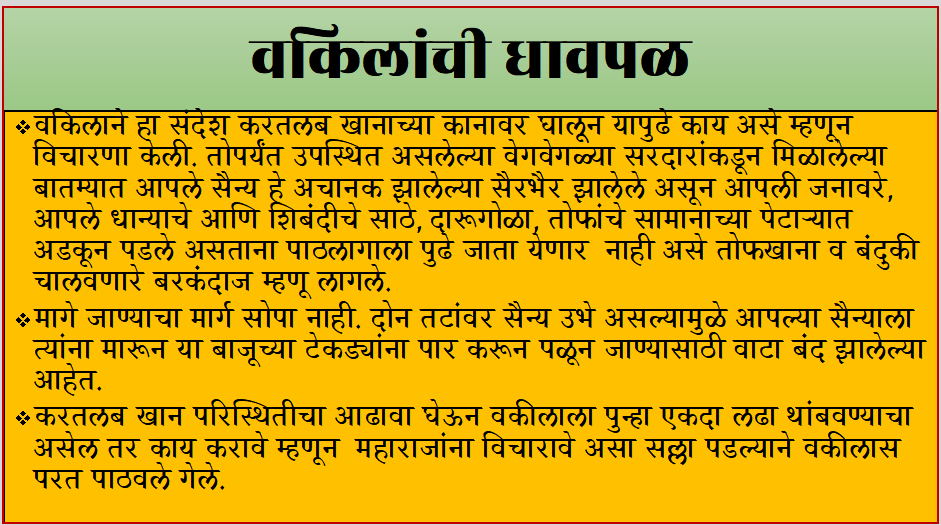 वकिलांची धावपळ

❖ वकिलाने हा संदेश करतलब खानाच्या कानावर घालून यापुढे काय असे म्हणून विचारणा केली. तोपर्यंत उपस्थित असलेल्या वेगवेगळ्या सरदारांकडून मिळालेल्या बातम्यात आपले सैन्य हे अचानक झालेल्या सैरभैर झालेले असून आपली जनावरे, आपले धान्याचे आणि शिबंदीचे साठे, दारूगोळा, तोफांचे सामानाच्या पेटाऱ्यात अडकून पडले असताना पाठलागाला पुढे जाता येणार नाही असे तोफखाना व बंदुकी चालवणारे बरकंदाज म्हणू लागले.

❖ मागे जाण्याचा मार्ग सोपा नाही. दोन तटांवर सैन्य उभे असल्यामुळे आपल्या सैन्याला त्यांना मारून या बाजूच्या टेकड्यांना पार करून पळून जाण्यासाठी वाटा बंद झालेल्या आहेत.

❖ करतलब खान परिस्थितीचा आढावा घेऊन वकीलाला पुन्हा एकदा लढा थांबवण्याचा असेल तर काय करावे म्हणून महाराजांना विचारावे असा सल्ला पडल्याने वकीलास परत पाठवले गेले.